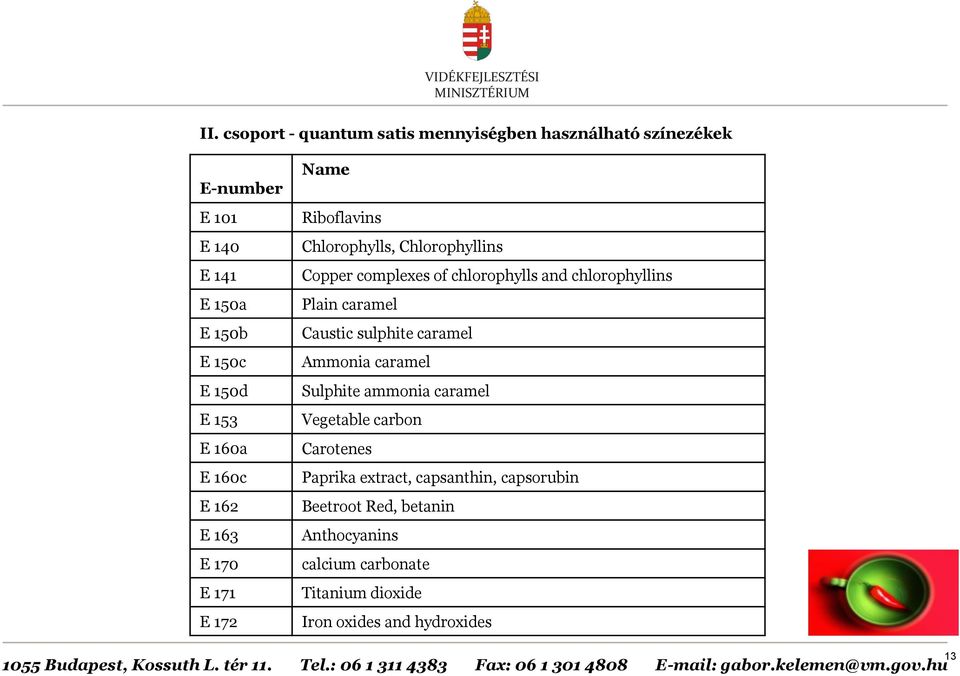 VIDÉKFEJLESZTÉSI MINISZTÉRIUM

II. csoport - quantum satis mennyiségben használható színezékek

| E-number | Name |
|---|---|
| E 101 | Riboflavins |
| E 140 | Chlorophylls, Chlorophyllins |
| E 141 | Copper complexes of chlorophylls and chlorophyllins |
| E 150a | Plain caramel |
| E 150b | Caustic sulphite caramel |
| E 150c | Ammonia caramel |
| E 150d | Sulphite ammonia caramel |
| E 153 | Vegetable carbon |
| E 160a | Carotenes |
| E 160c | Paprika extract, capsanthin, capsorubin |
| E 162 | Beetroot Red, betanin |
| E 163 | Anthocyanins |
| E 170 | calcium carbonate |
| E 171 | Titanium dioxide |
| E 172 | Iron oxides and hydroxides |

1055 Budapest, Kossuth L. tér 11. Tel.: 06 1 311 4383 Fax: 06 1 301 4808 E-mail: gabor.kelemen@vm.gov.hu

13